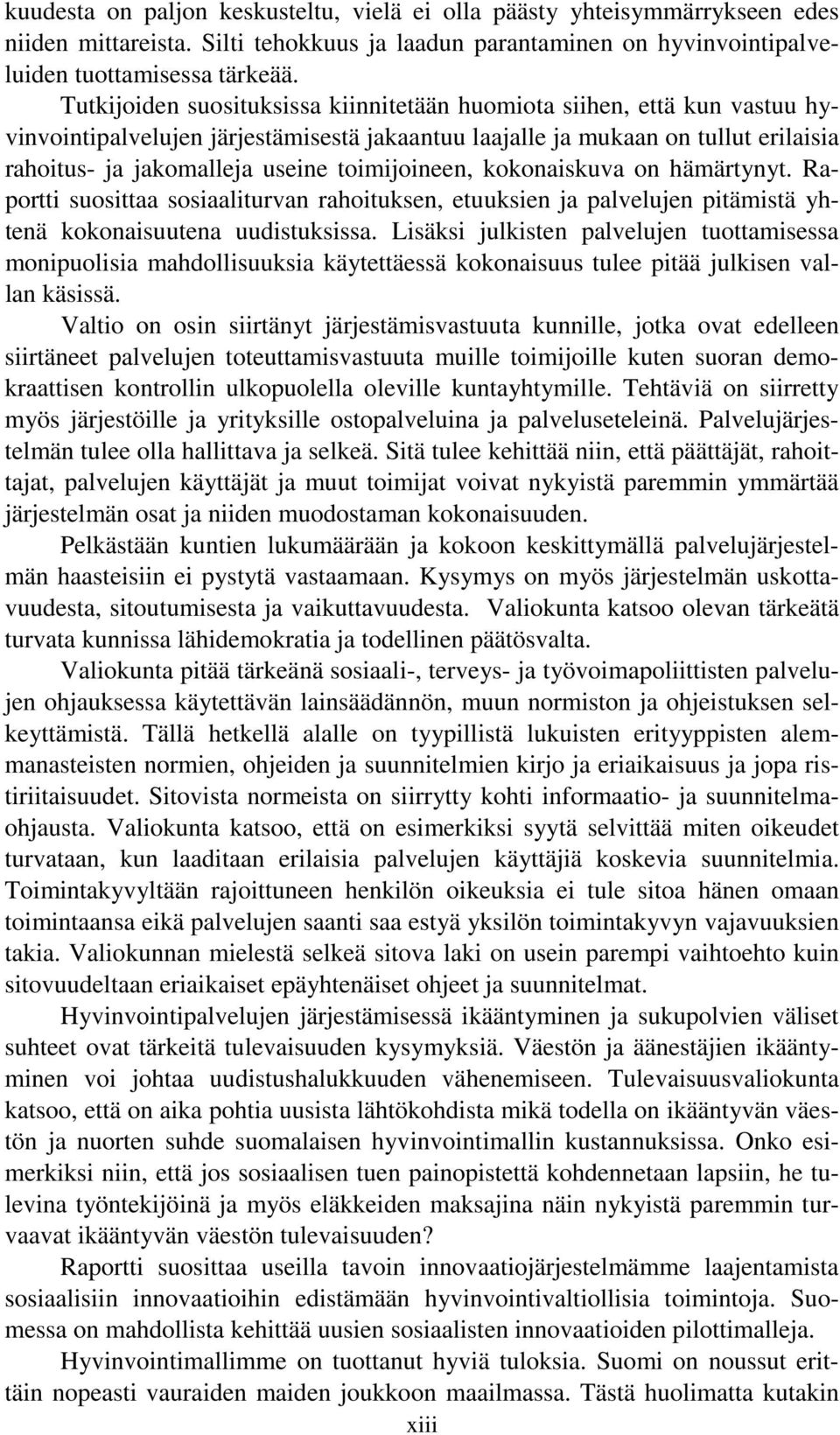 kuudesta on paljon keskusteltu, vielä ei olla päästy yhteisymmärrykseen edes niiden mittareista. Silti tehokkuus ja laadun parantaminen on hyvinvointipalveluiden tuottamisessa tärkeää.

Tutkijoiden suosituksissa kiinnitetään huomiota siihen, että kun vastuu hyvinvointipalvelujen järjestämisestä jakaantuu laajalle ja mukaan on tullut erilaisia rahoitus- ja jakomalleja useine toimijoineen, kokonaiskuva on hämärtynyt. Raportti suosittaa sosiaaliturvan rahoituksen, etuuksien ja palvelujen pitämistä yhtenä kokonaisuutena uudistuksissa. Lisäksi julkisten palvelujen tuottamisessa monipuolisia mahdollisuuksia käytettäessä kokonaisuus tulee pitää julkisen vallan käsissä.

Valtio on osin siirtänyt järjestämisvastuuta kunnille, jotka ovat edelleen siirtäneet palvelujen toteuttamisvastuuta muille toimijoille kuten suoran demokraattisen kontrollin ulkopuolella oleville kuntayhtymille. Tehtäviä on siirretty myös järjestöille ja yrityksille ostopalveluina ja palveluseteleinä. Palvelujärjestelmän tulee olla hallittava ja selkeä. Sitä tulee kehittää niin, että päättäjät, rahoittajat, palvelujen käyttäjät ja muut toimijat voivat nykyistä paremmin ymmärtää järjestelmän osat ja niiden muodostaman kokonaisuuden.

Pelkästään kuntien lukumäärään ja kokoon keskittymällä palvelujärjestelmän haasteisiin ei pystytä vastaamaan. Kysymys on myös järjestelmän uskottavuudesta, sitoutumisesta ja vaikuttavuudesta. Valiokunta katsoo olevan tärkeätä turvata kunnissa lähidemokratia ja todellinen päätösvalta.

Valiokunta pitää tärkeänä sosiaali-, terveys- ja työvoimapoliittisten palvelujen ohjauksessa käytettävän lainsäädännön, muun normiston ja ohjeistuksen selkeyttämistä. Tällä hetkellä alalle on tyypillistä lukuisten erityyppisten alemmanasteisten normien, ohjeiden ja suunnitelmien kirjo ja eriaikaisuus ja jopa ristiriitaisuudet. Sitovista normeista on siirrytty kohti informaatio- ja suunnitelmaohjausta. Valiokunta katsoo, että on esimerkiksi syytä selvittää miten oikeudet turvataan, kun laaditaan erilaisia palvelujen käyttäjiä koskevia suunnitelmia. Toimintakyvyltään rajoittuneen henkilön oikeuksia ei tule sitoa hänen omaan toimintaansa eikä palvelujen saanti saa estyä yksilön toimintakyvyn vajavuuksien takia. Valiokunnan mielestä selkeä sitova laki on usein parempi vaihtoehto kuin sitovuudeltaan eriaikaiset epäyhtenäiset ohjeet ja suunnitelmat.

Hyvinvointipalvelujen järjestämisessä ikääntyminen ja sukupolvien väliset suhteet ovat tärkeitä tulevaisuuden kysymyksiä. Väestön ja äänestäjien ikääntyminen voi johtaa uudistushalukkuuden vähenemiseen. Tulevaisuusvaliokunta katsoo, että on aika pohtia uusista lähtökohdista mikä todella on ikääntyvän väestön ja nuorten suhde suomalaisen hyvinvointimallin kustannuksissa. Onko esimerkiksi niin, että jos sosiaalisen tuen painopistettä kohdennetaan lapsiin, he tulevina työntekijöinä ja myös eläkkeiden maksajina näin nykyistä paremmin turvaavat ikääntyvän väestön tulevaisuuden?

Raportti suosittaa useilla tavoin innovaatiojärjestelmämme laajentamista sosiaalisiin innovaatioihin edistämään hyvinvointivaltiollisia toimintoja. Suomessa on mahdollista kehittää uusien sosiaalisten innovaatioiden pilottimalleja.

Hyvinvointimallimme on tuottanut hyviä tuloksia. Suomi on noussut erittäin nopeasti vauraiden maiden joukkoon maailmassa. Tästä huolimatta kutakin

xiii